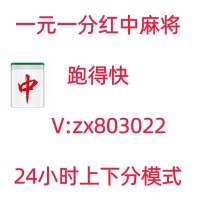 一元一分红中麻将

中

跑得快

V:zx803022

24小时上下分模式